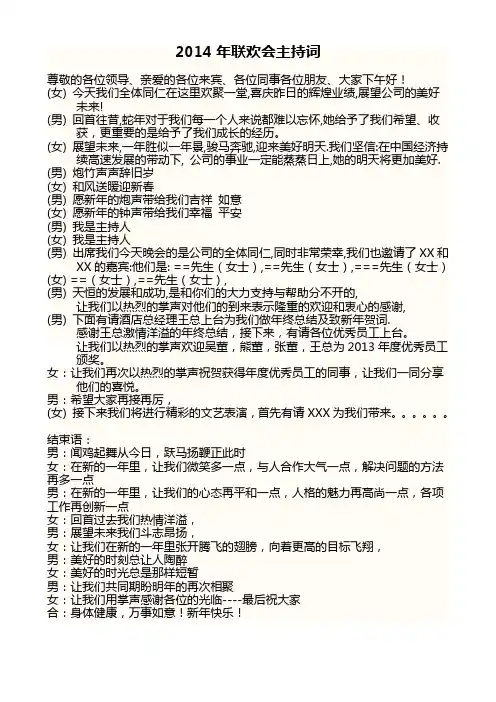 2014 年联欢会主持词

尊敬的各位领导、亲爱的各位来宾、各位同事各位朋友、大家下午好！
(女) 今天我们全体同仁在这里欢聚一堂,喜庆昨日的辉煌业绩,展望公司的美好未来!
(男) 回首往昔,蛇年对于我们每一个人来说都难以忘怀,她给予了我们希望、收获，更重要的是给予了我们成长的经历。
(女) 展望未来,一年胜似一年景,骏马奔驰,迎来美好明天.我们坚信:在中国经济持续高速发展的带动下, 公司的事业一定能蒸蒸日上,她的明天将更加美好.
(男) 炮竹声声辞旧岁
(女) 和风送暖迎新春
(男) 愿新年的炮声带给我们吉祥 如意
(女) 愿新年的钟声带给我们幸福 平安
(男) 我是主持人
(女) 我是主持人
(男) 出席我们今天晚会的是公司的全体同仁,同时非常荣幸,我们也邀请了 XX 和 XX 的嘉宾:他们是: ==先生（女士）,==先生（女士）,===先生（女士）
(女) ==（女士）,==先生（女士）,
(男) 天恒的发展和成功,是和你们的大力支持与帮助分不开的,
让我们以热烈的掌声对他们的到来表示隆重的欢迎和衷心的感谢,
(男) 下面有请酒店总经理王总上台为我们做年终总结及致新年贺词.
感谢王总激情洋溢的年终总结，接下来，有请各位优秀员工上台。
让我们以热烈的掌声欢迎吴董，熊董，张董，王总为 2013 年度优秀员工颁奖。
女：让我们再次以热烈的掌声祝贺获得年度优秀员工的同事，让我们一同分享他们的喜悦。
男：希望大家再接再厉，
(女) 接下来我们将进行精彩的文艺表演，首先有请 XXX 为我们带来。。。。。。

结束语：
男：闻鸡起舞从今日，跃马扬鞭正此时
女：在新的一年里，让我们微笑多一点，与人合作大气一点，解决问题的方法再多一点
男：在新的一年里，让我们的心态再平和一点，人格的魅力再高尚一点，各项工作再创新一点
女：回首过去我们热情洋溢，
男：展望未来我们斗志昂扬，
女：让我们在新的一年里张开腾飞的翅膀，向着更高的目标飞翔，
男：美好的时刻总让人陶醉
女：美好的时光总是那样短暂
男：让我们共同期盼明年的再次相聚
女：让我们用掌声感谢各位的光临----最后祝大家
合：身体健康，万事如意！新年快乐！